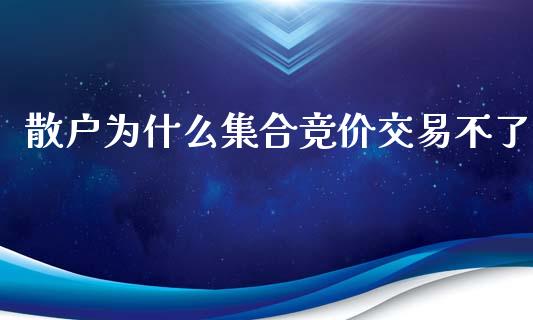 散户为什么集合竞价交易不了